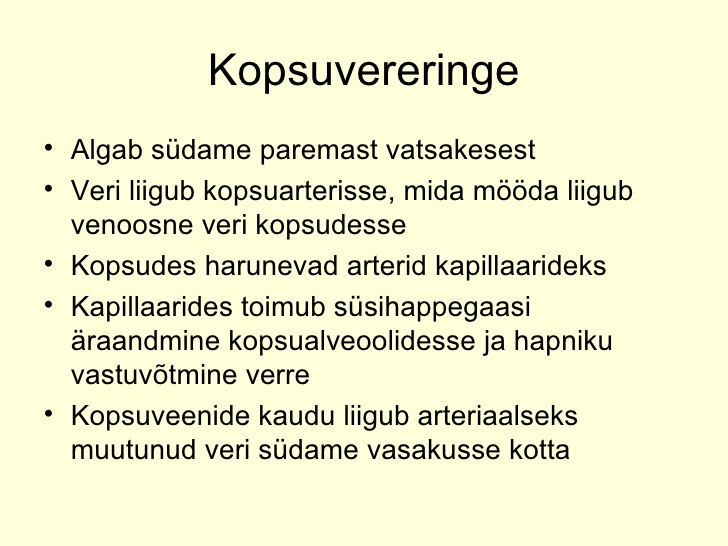 Kopsuvereringe

• Algab südame paremast vatsakesest
• Veri liigub kopsuarterisse, mida mööda liigub venoosne veri kopsudesse
• Kopsudes harunevad arterid kapillaarideks
• Kapillaarides toimub süsihappegaasi äraandmine kopsualveoolidesse ja hapniku vastuvõtmine verre
• Kopsuveenide kaudu liigub arteriaalseks muutunud veri südame vasakusse kotta